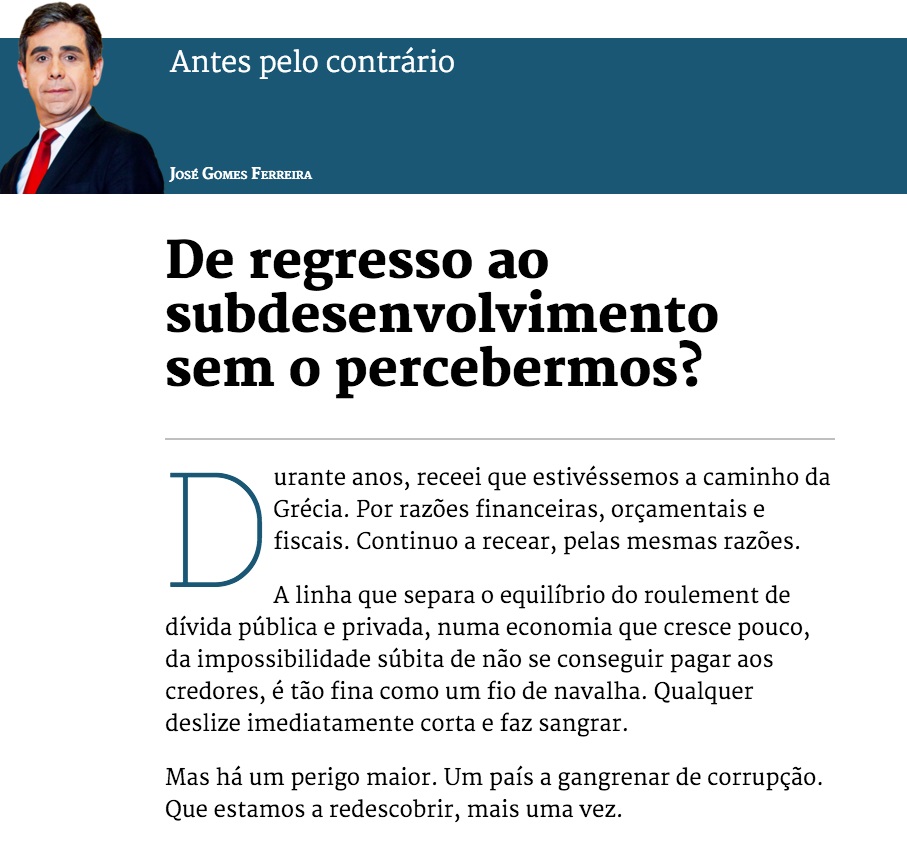 Antes pelo contrário

José Gomes Ferreira

De regresso ao subdesenvolvimento sem o percebermos?

Durante anos, receei que estivéssemos a caminho da Grécia. Por razões financeiras, orçamentais e fiscais. Continuo a recear, pelas mesmas razões.

A linha que separa o equilíbrio do roulement de dívida pública e privada, numa economia que cresce pouco, da impossibilidade súbita de não se conseguir pagar aos credores, é tão fina como um fio de navalha. Qualquer deslize imediatamente corta e faz sangrar.

Mas há um perigo maior. Um país a gangrenar de corrupção. Que estamos a redescobrir, mais uma vez.